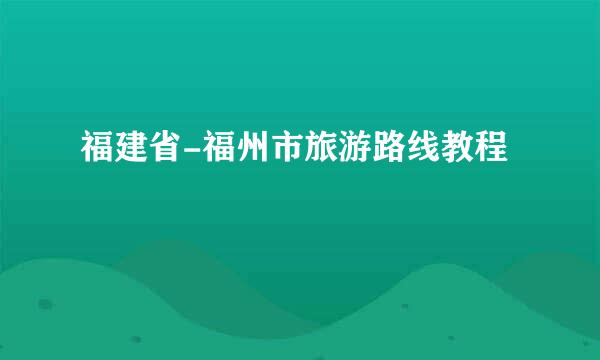 福建省-福州市旅游路线教程